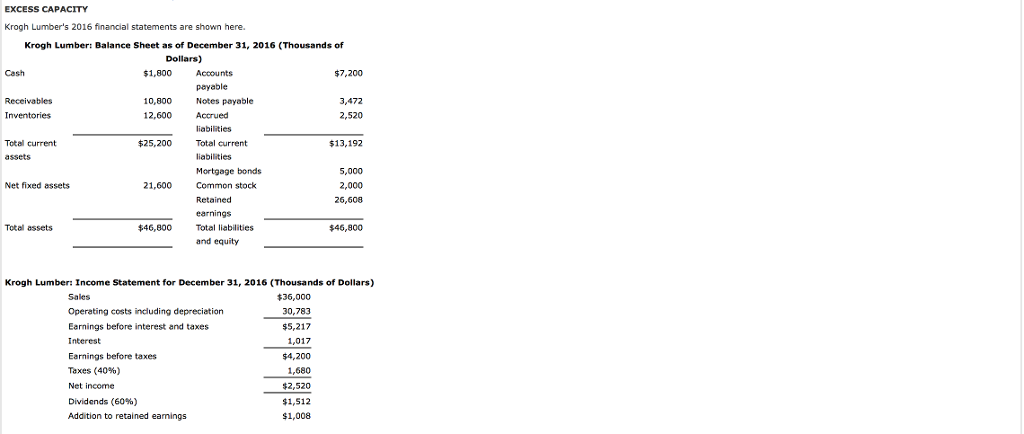 EXCESS CAPACITY

Krogh Lumber's 2016 financial statements are shown here.

Krogh Lumber: Balance Sheet as of December 31, 2016 (Thousands of Dollars)

| | | | |
|---|---|---|---|
| Cash | $1,800 | Accounts payable | $7,200 |
| Receivables | 10,800 | Notes payable | 3,472 |
| Inventories | 12,600 | Accrued liabilities | 2,520 |
| Total current assets | $25,200 | Total current liabilities | $13,192 |
| | | Mortgage bonds | 5,000 |
| Net fixed assets | 21,600 | Common stock | 2,000 |
| | | Retained earnings | 26,608 |
| Total assets | $46,800 | Total liabilities and equity | $46,800 |

Krogh Lumber: Income Statement for December 31, 2016 (Thousands of Dollars)

| | |
|---|---|
| Sales | $36,000 |
| Operating costs including depreciation | 30,783 |
| Earnings before interest and taxes | $5,217 |
| Interest | 1,017 |
| Earnings before taxes | $4,200 |
| Taxes (40%) | 1,680 |
| Net income | $2,520 |
| Dividends (60%) | $1,512 |
| Addition to retained earnings | $1,008 |